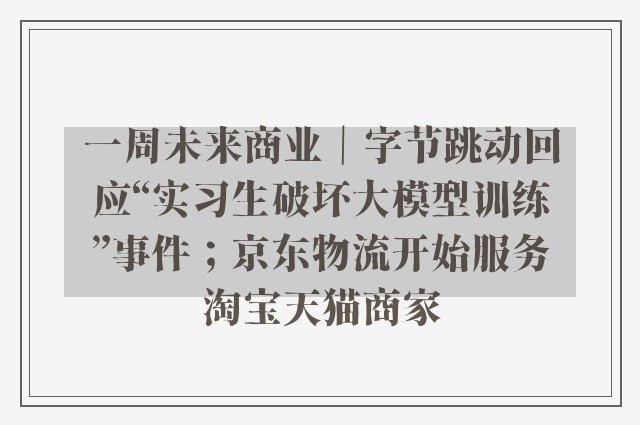 一周未来商业｜字节跳动回应“实习生破坏大模型训练”事件；京东物流开始服务淘宝天猫商家